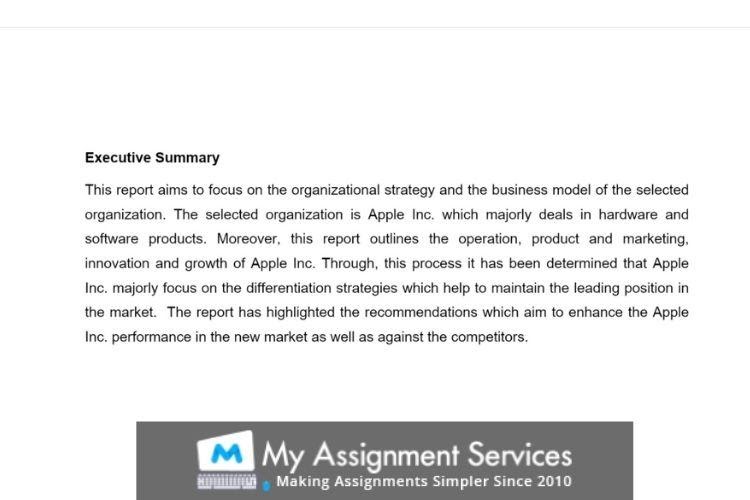 Executive Summary

This report aims to focus on the organizational strategy and the business model of the selected organization. The selected organization is Apple Inc. which majorly deals in hardware and software products. Moreover, this report outlines the operation, product and marketing, innovation and growth of Apple Inc. Through, this process it has been determined that Apple Inc. majorly focus on the differentiation strategies which help to maintain the leading position in the market. The report has highlighted the recommendations which aim to enhance the Apple Inc. performance in the new market as well as against the competitors.

M My Assignment Services
Making Assignments Simpler Since 2010